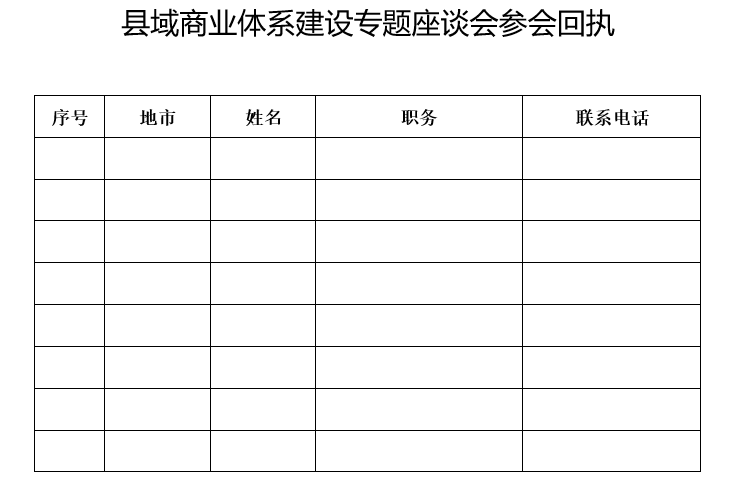 县域商业体系建设专题座谈会参会回执

| 序号 | 地市 | 姓名 | 职务 | 联系电话 |
|---|---|---|---|---|
| | | | | |
| | | | | |
| | | | | |
| | | | | |
| | | | | |
| | | | | |
| | | | | |
| | | | | |